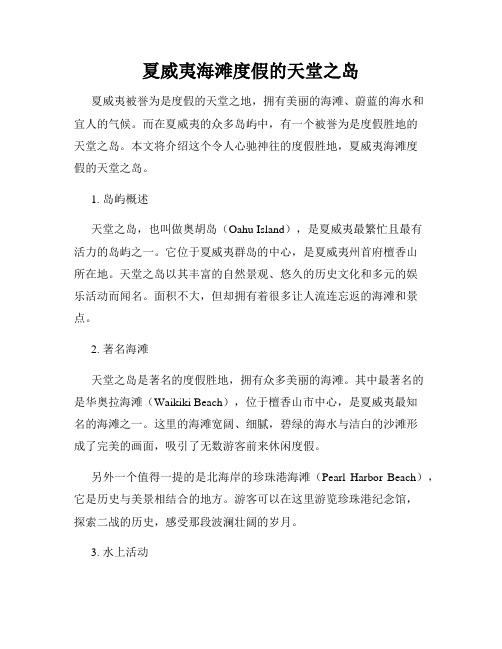 夏威夷海滩度假的天堂之岛

夏威夷被誉为是度假的天堂之地，拥有美丽的海滩、蔚蓝的海水和宜人的气候。而在夏威夷的众多岛屿中，有一个被誉为是度假胜地的天堂之岛。本文将介绍这个令人心驰神往的度假胜地，夏威夷海滩度假的天堂之岛。

1. 岛屿概述

天堂之岛，也叫做奥胡岛（Oahu Island），是夏威夷最繁忙且最有活力的岛屿之一。它位于夏威夷群岛的中心，是夏威夷州首府檀香山所在地。天堂之岛以其丰富的自然景观、悠久的历史文化和多元的娱乐活动而闻名。面积不大，但却拥有着很多让人流连忘返的海滩和景点。

2. 著名海滩

天堂之岛是著名的度假胜地，拥有众多美丽的海滩。其中最著名的是华奥拉海滩（Waikiki Beach），位于檀香山市中心，是夏威夷最知名的海滩之一。这里的海滩宽阔、细腻，碧绿的海水与洁白的沙滩形成了完美的画面，吸引了无数游客前来休闲度假。

另外一个值得一提的是北海岸的珍珠港海滩（Pearl Harbor Beach），它是历史与美景相结合的地方。游客可以在这里游览珍珠港纪念馆，探索二战的历史，感受那段波澜壮阔的岁月。

3. 水上活动